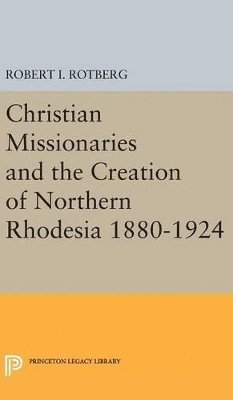 ROBERT I. ROTBERG

Christian Missionaries and the Creation of Northern Rhodesia 1880-1924

PRINCETON LEGACY LIBRARY